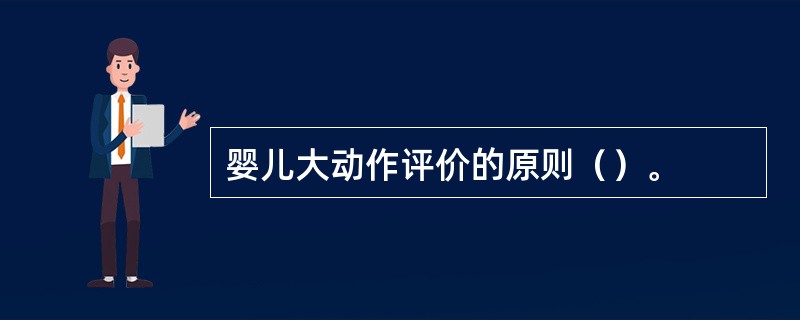 婴儿大动作评价的原则（）。